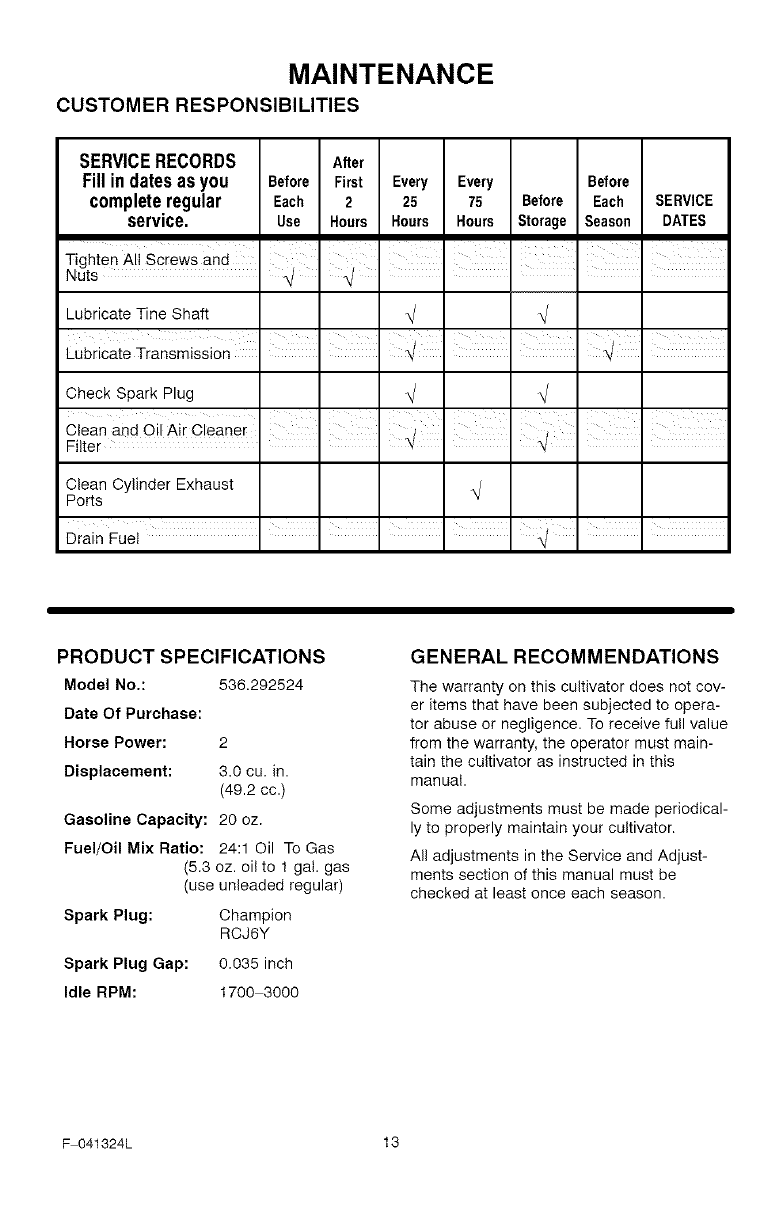 MAINTENANCE

CUSTOMER RESPONSIBILITIES

| SERVICE RECORDS Fill in dates as you complete regular service. | Before Each Use | After First 2 Hours | Every 25 Hours | Every 75 Hours | Before Storage | Before Each Season | SERVICE DATES |
|---|---|---|---|---|---|---|---|
| Tighten All Screws and Nuts | √ | √ | | | | | |
| Lubricate Tine Shaft | | | √ | | √ | | |
| Lubricate Transmission | | | √ | | | √ | |
| Check Spark Plug | | | √ | | √ | | |
| Clean and Oil Air Cleaner Filter | | | √ | | √ | | |
| Clean Cylinder Exhaust Ports | | | | √ | | | |
| Drain Fuel | | | | | √ | | |

PRODUCT SPECIFICATIONS

Model No.: 536.292524

Date Of Purchase:

Horse Power: 2

Displacement: 3.0 cu. in. (49.2 cc.)

Gasoline Capacity: 20 oz.

Fuel/Oil Mix Ratio: 24:1 Oil To Gas (5.3 oz. oil to 1 gal. gas (use unleaded regular)

Spark Plug: Champion RCJ6Y

Spark Plug Gap: 0.035 inch

Idle RPM: 1700–3000

GENERAL RECOMMENDATIONS

The warranty on this cultivator does not cover items that have been subjected to operator abuse or negligence. To receive full value from the warranty, the operator must maintain the cultivator as instructed in this manual.

Some adjustments must be made periodically to properly maintain your cultivator.

All adjustments in the Service and Adjustments section of this manual must be checked at least once each season.

F–041324L

13